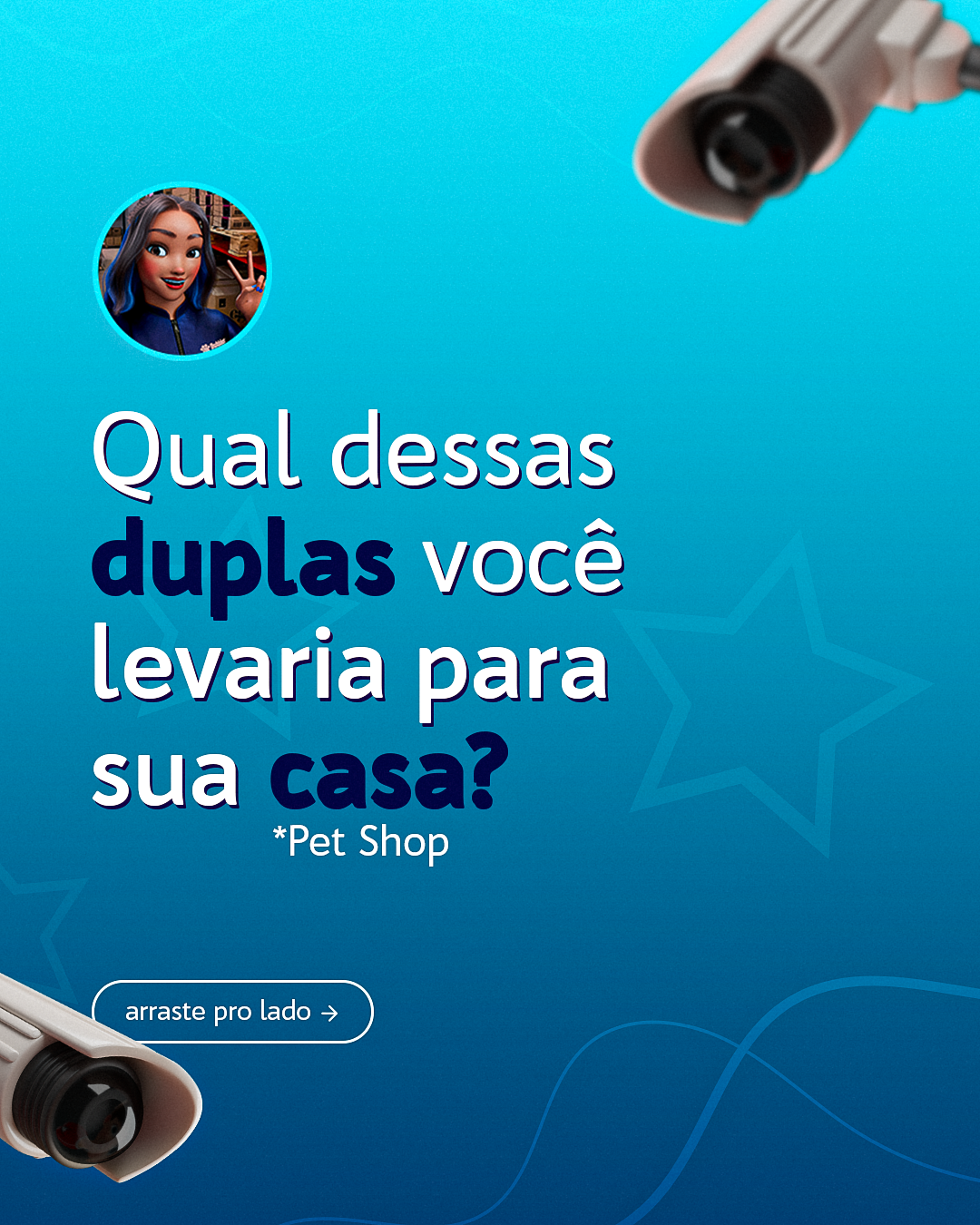 Qual dessas duplas você levaria para sua casa?
*Pet Shop

arraste pro lado →